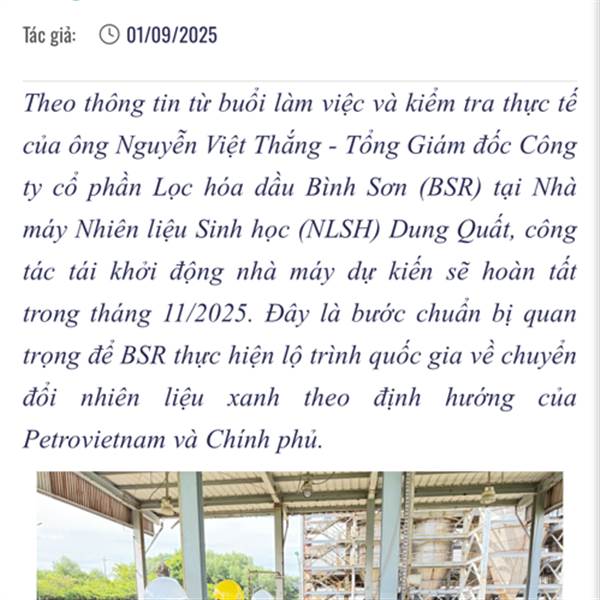 Tác giả: 01/09/2025

Theo thông tin từ buổi làm việc và kiểm tra thực tế của ông Nguyễn Việt Thắng - Tổng Giám đốc Công ty cổ phần Lọc hóa dầu Bình Sơn (BSR) tại Nhà máy Nhiên liệu Sinh học (NLSH) Dung Quất, công tác tái khởi động nhà máy dự kiến sẽ hoàn tất trong tháng 11/2025. Đây là bước chuẩn bị quan trọng để BSR thực hiện lộ trình quốc gia về chuyển đổi nhiên liệu xanh theo định hướng của Petrovietnam và Chính phủ.